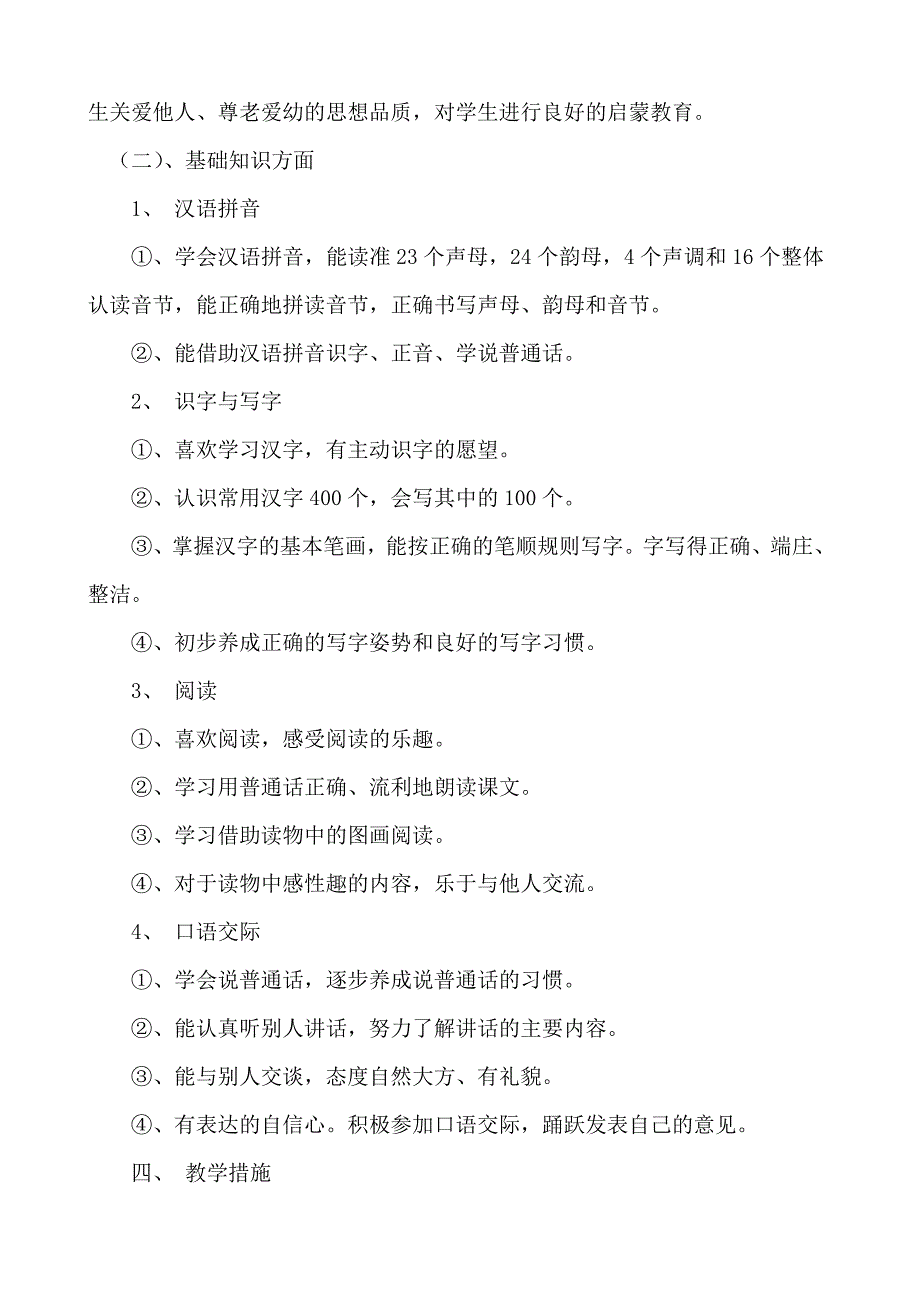 生关爱他人、尊老爱幼的思想品质，对学生进行良好的启蒙教育。

（二）、基础知识方面

1、 汉语拼音

①、学会汉语拼音，能读准 23 个声母，24 个韵母，4 个声调和 16 个整体认读音节，能正确地拼读音节，正确书写声母、韵母和音节。

②、能借助汉语拼音识字、正音、学说普通话。

2、 识字与写字

①、喜欢学习汉字，有主动识字的愿望。

②、认识常用汉字 400 个，会写其中的 100 个。

③、掌握汉字的基本笔画，能按正确的笔顺规则写字。字写得正确、端庄、整洁。

④、初步养成正确的写字姿势和良好的写字习惯。

3、 阅读

①、喜欢阅读，感受阅读的乐趣。

②、学习用普通话正确、流利地朗读课文。

③、学习借助读物中的图画阅读。

④、对于读物中感性趣的内容，乐于与他人交流。

4、 口语交际

①、学会说普通话，逐步养成说普通话的习惯。

②、能认真听别人讲话，努力了解讲话的主要内容。

③、能与别人交谈，态度自然大方、有礼貌。

④、有表达的自信心。积极参加口语交际，踊跃发表自己的意见。

四、 教学措施